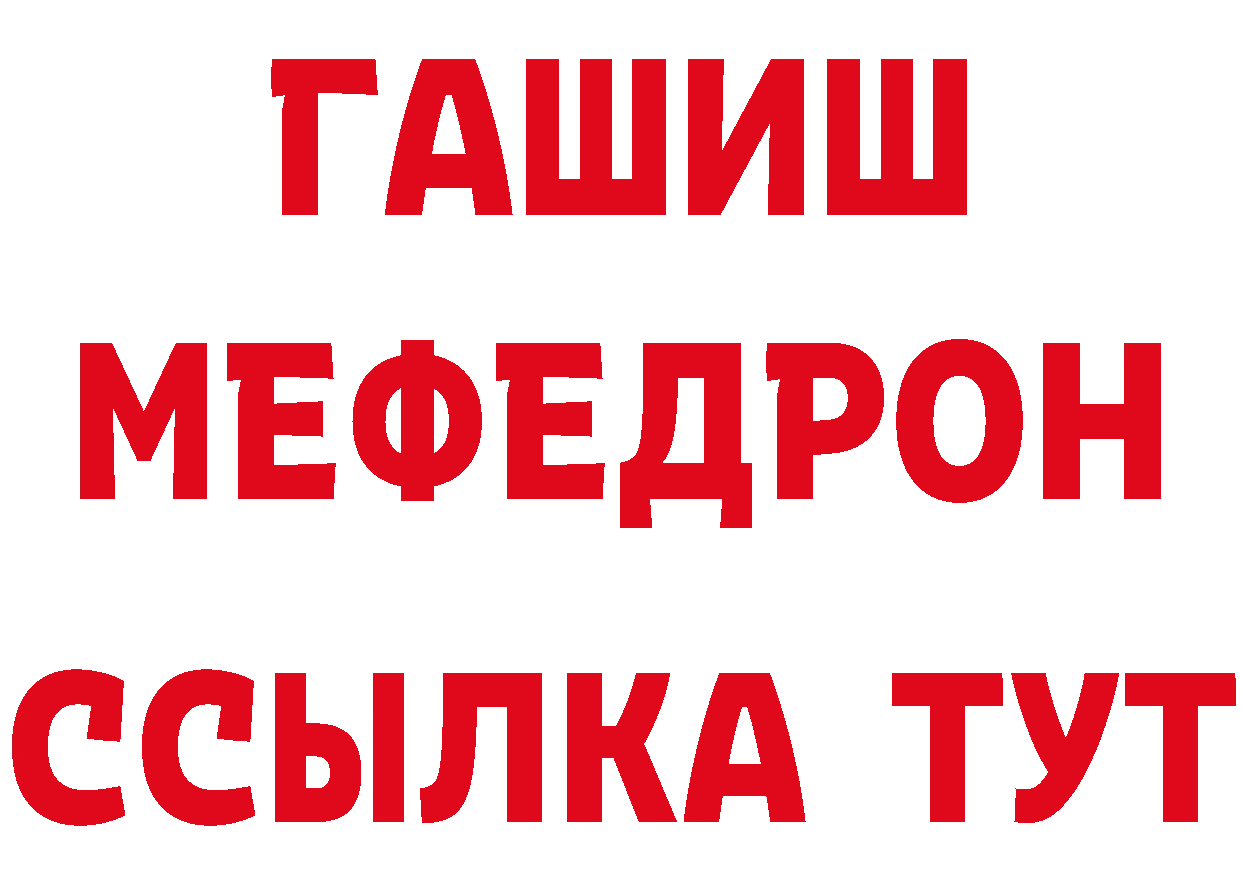 ГАШИШ
МЕФЕДРОН
ССЫЛКА ТУТ